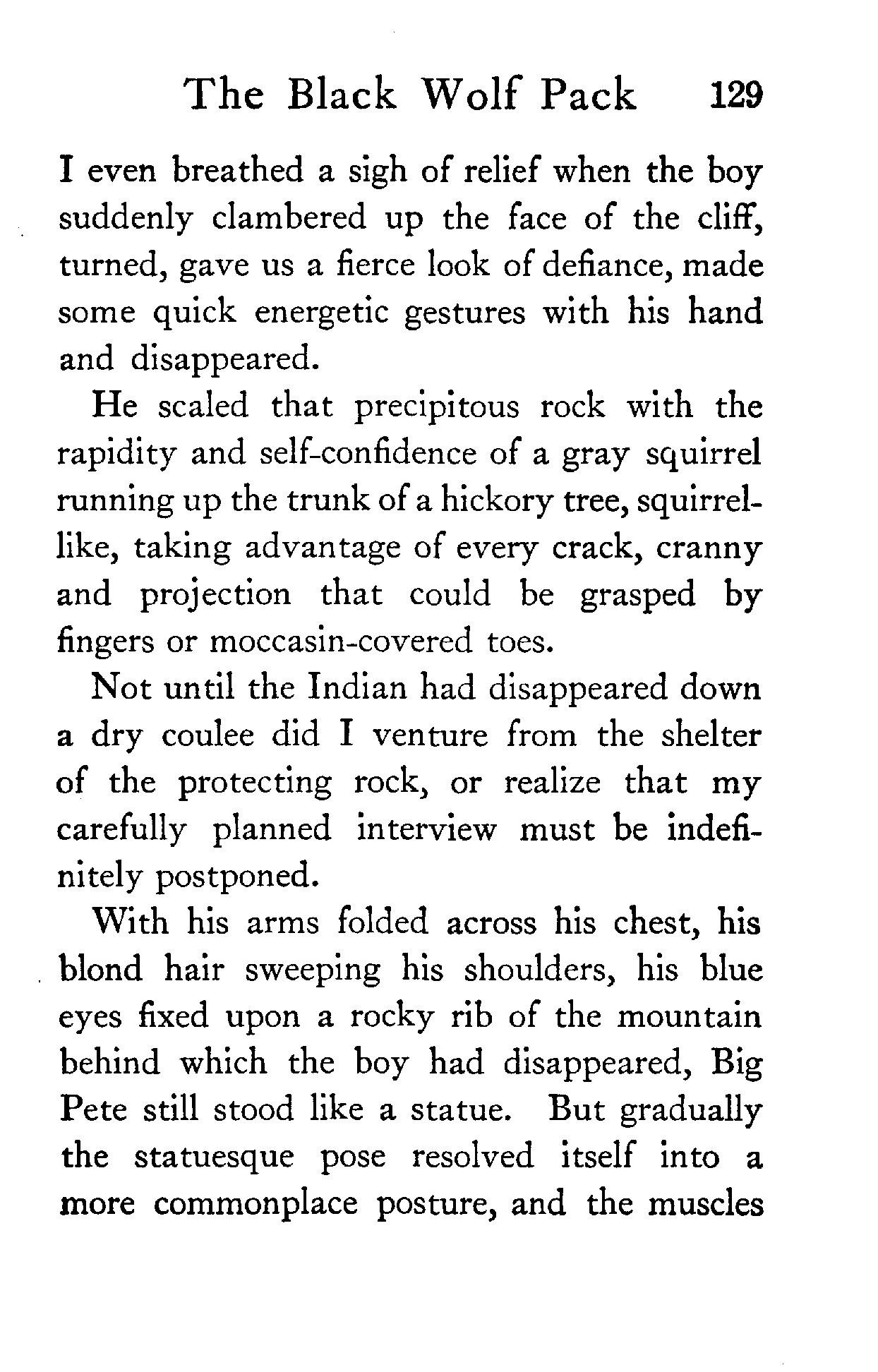 The Black Wolf Pack 129

I even breathed a sigh of relief when the boy suddenly clambered up the face of the cliff, turned, gave us a fierce look of defiance, made some quick energetic gestures with his hand and disappeared.

He scaled that precipitous rock with the rapidity and self-confidence of a gray squirrel running up the trunk of a hickory tree, squirrel-like, taking advantage of every crack, cranny and projection that could be grasped by fingers or moccasin-covered toes.

Not until the Indian had disappeared down a dry coulee did I venture from the shelter of the protecting rock, or realize that my carefully planned interview must be indefinitely postponed.

With his arms folded across his chest, his blond hair sweeping his shoulders, his blue eyes fixed upon a rocky rib of the mountain behind which the boy had disappeared, Big Pete still stood like a statue. But gradually the statuesque pose resolved itself into a more commonplace posture, and the muscles